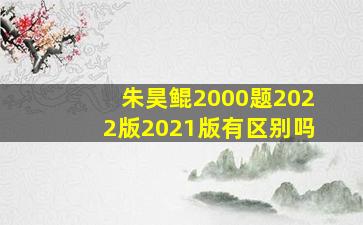 朱昊鲲2000题2022版2021版有区别吗